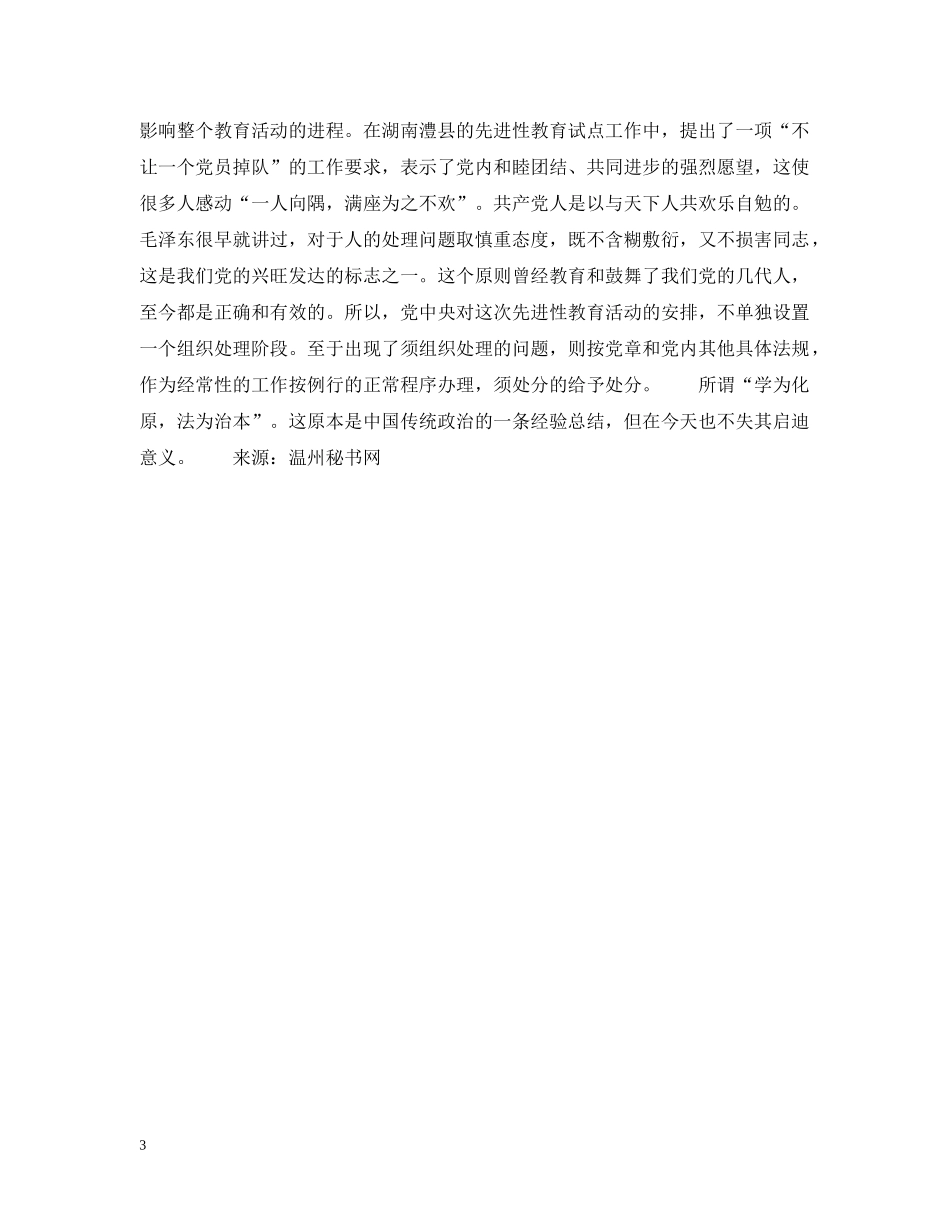 影响整个教育活动的进程。在湖南澧县的先进性教育试点工作中，提出了一项“不让一个党员掉队”的工作要求，表示了党内和睦团结、共同进步的强烈愿望，这使很多人感动“一人向隅，满座为之不欢”。共产党人是以与天下人共欢乐自勉的。毛泽东很早就讲过，对于人的处理问题取慎重态度，既不含糊敷衍，又不损害同志，这是我们党的兴旺发达的标志之一。这个原则曾经教育和鼓舞了我们党的几代人，至今都是正确和有效的。所以，党中央对这次先进性教育活动的安排，不单独设置一个组织处理阶段。至于出现了须组织处理的问题，则按党章和党内其他具体法规，作为经常性的工作按例行的正常程序办理，须处分的给予处分。　　所谓“学为化原，法为治本”。这原本是中国传统政治的一条经验总结，但在今天也不失其启迪意义。　　来源：温州秘书网

3